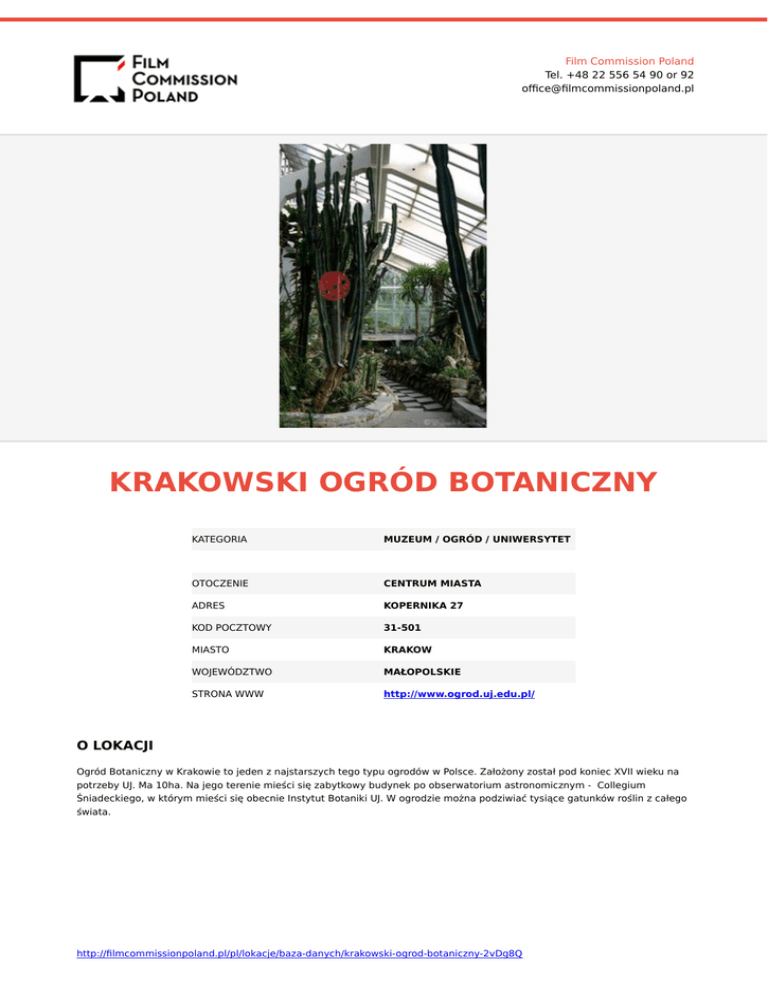 FILM COMMISSION POLAND

Film Commission Poland
Tel. +48 22 556 54 90 or 92
office@filmcommissionpoland.pl

KRAKOWSKI OGRÓD BOTANICZNY

| KATEGORIA | MUZEUM / OGRÓD / UNIWERSYTET |
|---|---|
| OTOCZENIE | CENTRUM MIASTA |
| ADRES | KOPERNIKA 27 |
| KOD POCZTOWY | 31-501 |
| MIASTO | KRAKOW |
| WOJEWÓDZTWO | MAŁOPOLSKIE |
| STRONA WWW | http://www.ogrod.uj.edu.pl/ |

O LOKACJI

Ogród Botaniczny w Krakowie to jeden z najstarszych tego typu ogrodów w Polsce. Założony został pod koniec XVII wieku na potrzeby UJ. Ma 10ha. Na jego terenie mieści się zabytkowy budynek po obserwatorium astronomicznym - Collegium Śniadeckiego, w którym mieści się obecnie Instytut Botaniki UJ. W ogrodzie można podziwiać tysiące gatunków roślin z całego świata.

http://filmcommissionpoland.pl/pl/lokacje/baza-danych/krakowski-ogrod-botaniczny-2vDg8Q